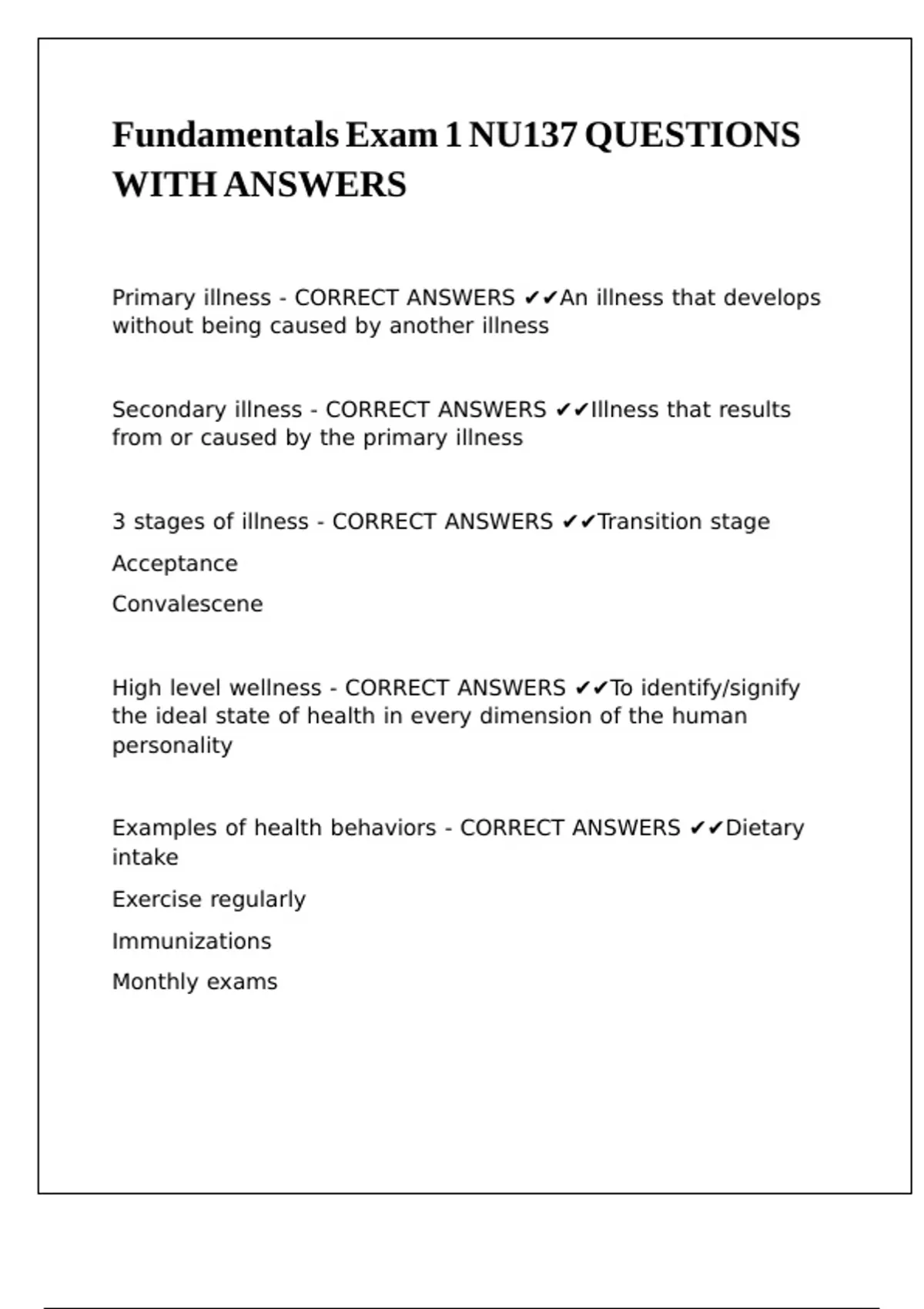 Fundamentals Exam 1 NU137 QUESTIONS WITH ANSWERS

Primary illness - CORRECT ANSWERS ✔✔An illness that develops without being caused by another illness

Secondary illness - CORRECT ANSWERS ✔✔Illness that results from or caused by the primary illness

3 stages of illness - CORRECT ANSWERS ✔✔Transition stage

Acceptance

Convalescene

High level wellness - CORRECT ANSWERS ✔✔To identify/signify the ideal state of health in every dimension of the human personality

Examples of health behaviors - CORRECT ANSWERS ✔✔Dietary intake

Exercise regularly

Immunizations

Monthly exams